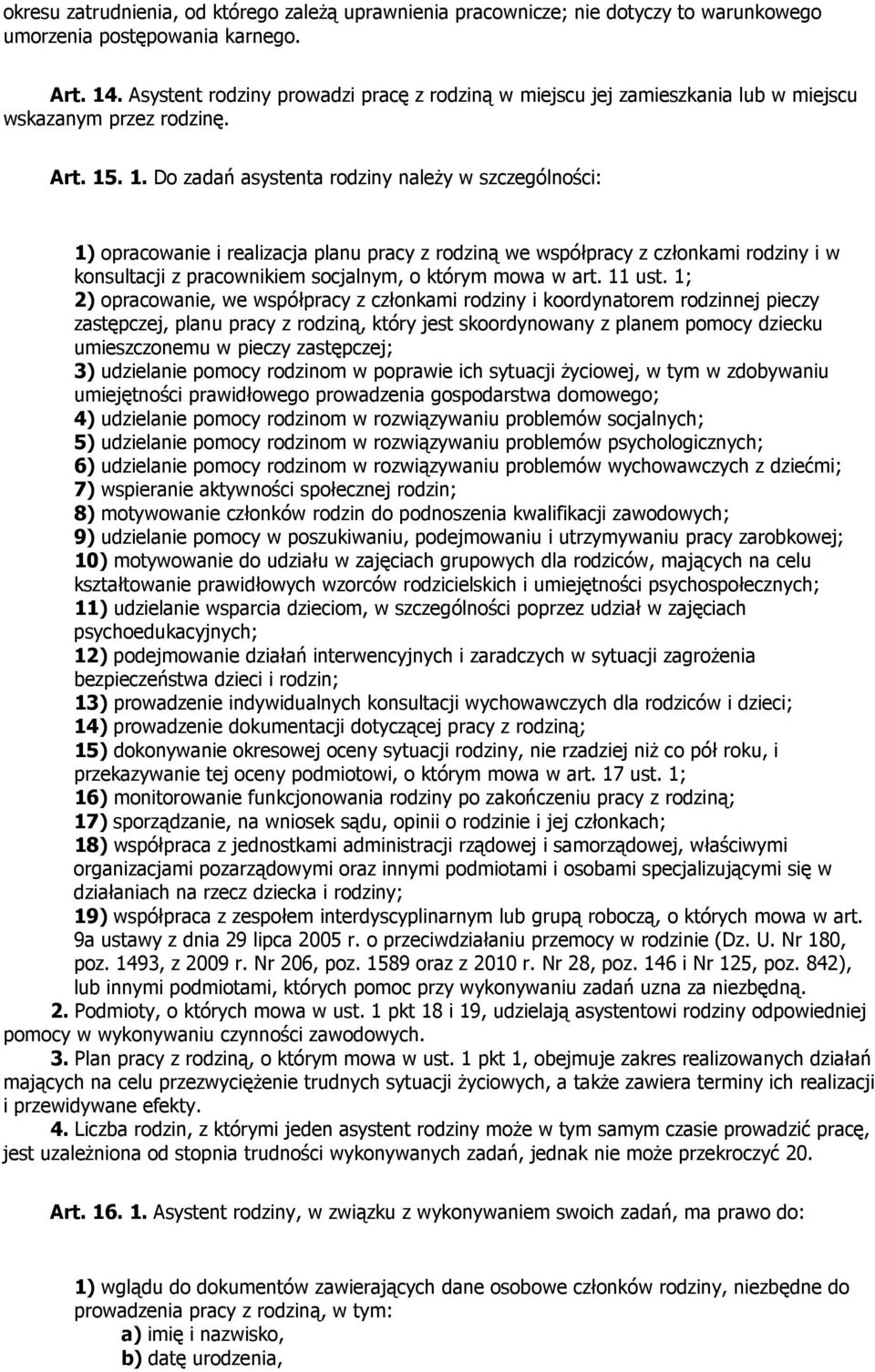 okresu zatrudnienia, od którego zależą uprawnienia pracownicze; nie dotyczy to warunkowego umorzenia postępowania karnego.

Art. 14. Asystent rodziny prowadzi pracę z rodziną w miejscu jej zamieszkania lub w miejscu wskazanym przez rodzinę.

Art. 15. 1. Do zadań asystenta rodziny należy w szczególności:

1) opracowanie i realizacja planu pracy z rodziną we współpracy z członkami rodziny i w konsultacji z pracownikiem socjalnym, o którym mowa w art. 11 ust. 1;
2) opracowanie, we współpracy z członkami rodziny i koordynatorem rodzinnej pieczy zastępczej, planu pracy z rodziną, który jest skoordynowany z planem pomocy dziecku umieszczonemu w pieczy zastępczej;
3) udzielanie pomocy rodzinom w poprawie ich sytuacji życiowej, w tym w zdobywaniu umiejętności prawidłowego prowadzenia gospodarstwa domowego;
4) udzielanie pomocy rodzinom w rozwiązywaniu problemów socjalnych;
5) udzielanie pomocy rodzinom w rozwiązywaniu problemów psychologicznych;
6) udzielanie pomocy rodzinom w rozwiązywaniu problemów wychowawczych z dziećmi;
7) wspieranie aktywności społecznej rodzin;
8) motywowanie członków rodzin do podnoszenia kwalifikacji zawodowych;
9) udzielanie pomocy w poszukiwaniu, podejmowaniu i utrzymywaniu pracy zarobkowej;
10) motywowanie do udziału w zajęciach grupowych dla rodziców, mających na celu kształtowanie prawidłowych wzorców rodzicielskich i umiejętności psychospołecznych;
11) udzielanie wsparcia dzieciom, w szczególności poprzez udział w zajęciach psychoedukacyjnych;
12) podejmowanie działań interwencyjnych i zaradczych w sytuacji zagrożenia bezpieczeństwa dzieci i rodzin;
13) prowadzenie indywidualnych konsultacji wychowawczych dla rodziców i dzieci;
14) prowadzenie dokumentacji dotyczącej pracy z rodziną;
15) dokonywanie okresowej oceny sytuacji rodziny, nie rzadziej niż co pół roku, i przekazywanie tej oceny podmiotowi, o którym mowa w art. 17 ust. 1;
16) monitorowanie funkcjonowania rodziny po zakończeniu pracy z rodziną;
17) sporządzanie, na wniosek sądu, opinii o rodzinie i jej członkach;
18) współpraca z jednostkami administracji rządowej i samorządowej, właściwymi organizacjami pozarządowymi oraz innymi podmiotami i osobami specjalizującymi się w działaniach na rzecz dziecka i rodziny;
19) współpraca z zespołem interdyscyplinarnym lub grupą roboczą, o których mowa w art. 9a ustawy z dnia 29 lipca 2005 r. o przeciwdziałaniu przemocy w rodzinie (Dz. U. Nr 180, poz. 1493, z 2009 r. Nr 206, poz. 1589 oraz z 2010 r. Nr 28, poz. 146 i Nr 125, poz. 842), lub innymi podmiotami, których pomoc przy wykonywaniu zadań uzna za niezbędną.
2. Podmioty, o których mowa w ust. 1 pkt 18 i 19, udzielają asystentowi rodziny odpowiedniej pomocy w wykonywaniu czynności zawodowych.
3. Plan pracy z rodziną, o którym mowa w ust. 1 pkt 1, obejmuje zakres realizowanych działań mających na celu przezwyciężenie trudnych sytuacji życiowych, a także zawiera terminy ich realizacji i przewidywane efekty.
4. Liczba rodzin, z którymi jeden asystent rodziny może w tym samym czasie prowadzić pracę, jest uzależniona od stopnia trudności wykonywanych zadań, jednak nie może przekroczyć 20.

Art. 16. 1. Asystent rodziny, w związku z wykonywaniem swoich zadań, ma prawo do:

1) wglądu do dokumentów zawierających dane osobowe członków rodziny, niezbędne do prowadzenia pracy z rodziną, w tym:
a) imię i nazwisko,
b) datę urodzenia,